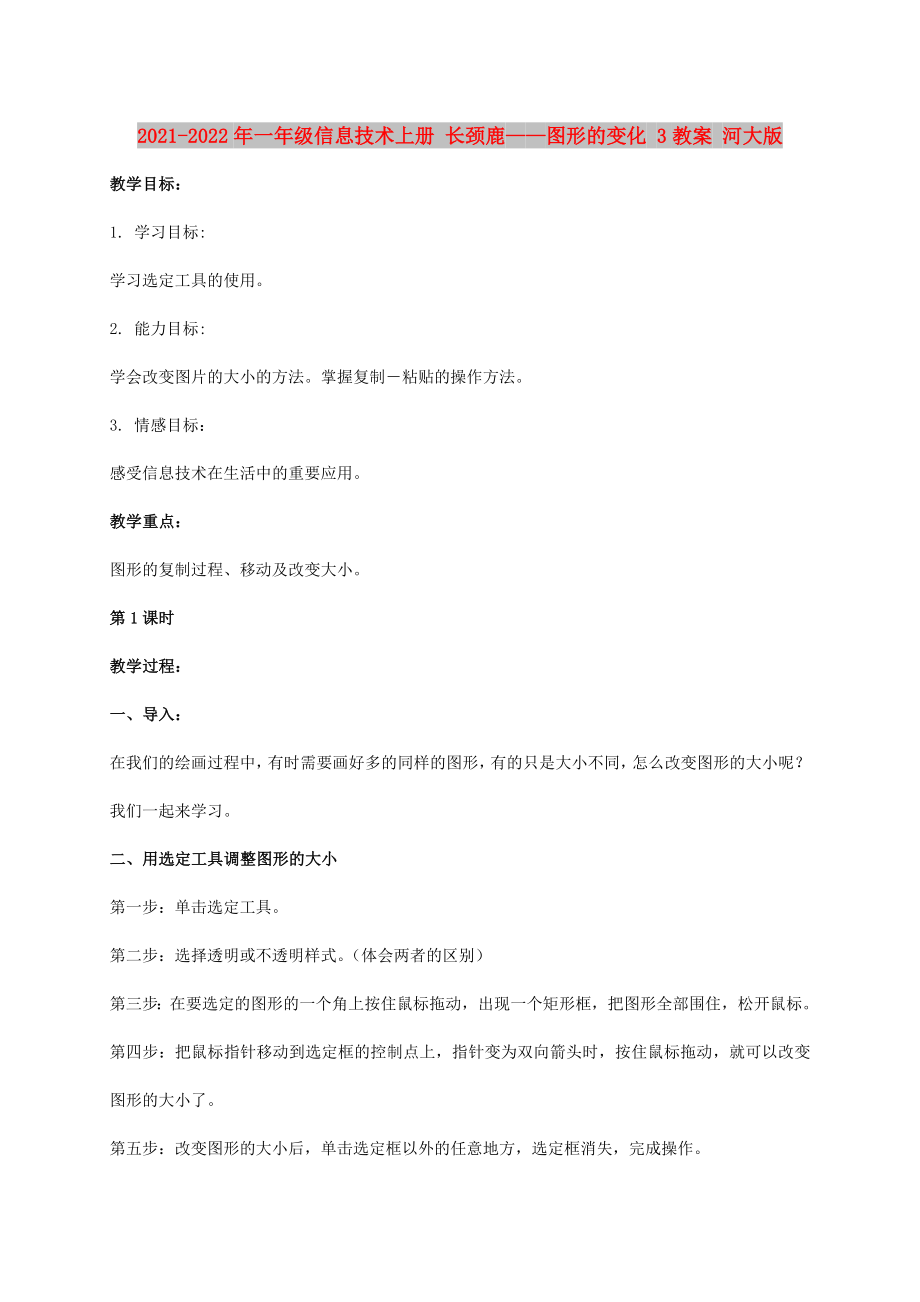 2021-2022年一年级信息技术上册 长颈鹿——图形的变化 3教案 河大版

教学目标：

1. 学习目标：

学习选定工具的使用。

2. 能力目标：

学会改变图片的大小的方法。掌握复制－粘贴的操作方法。

3. 情感目标：

感受信息技术在生活中的重要应用。

教学重点：

图形的复制过程、移动及改变大小。

第1课时

教学过程：

一、导入：

在我们的绘画过程中，有时需要画好多的同样的图形，有的只是大小不同，怎么改变图形的大小呢？我们一起来学习。

二、用选定工具调整图形的大小

第一步：单击选定工具。

第二步：选择透明或不透明样式。（体会两者的区别）

第三步：在要选定的图形的一个角上按住鼠标拖动，出现一个矩形框，把图形全部围住，松开鼠标。

第四步：把鼠标指针移动到选定框的控制点上，指针变为双向箭头时，按住鼠标拖动，就可以改变图形的大小了。

第五步：改变图形的大小后，单击选定框以外的任意地方，选定框消失，完成操作。